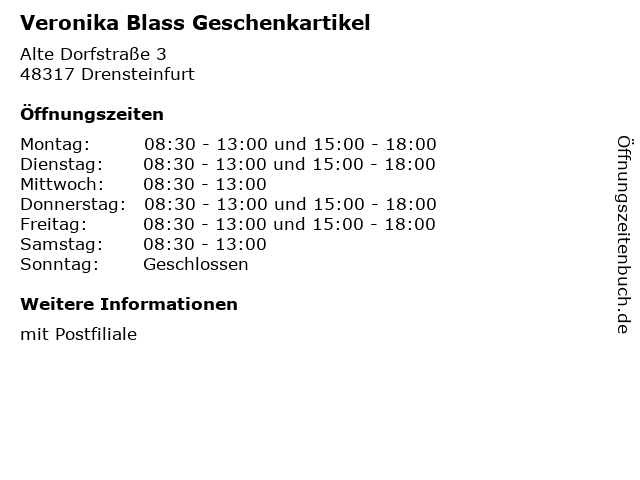 Veronika Blass Geschenkartikel

Alte Dorfstraße 3
48317 Drensteinfurt

Öffnungszeiten

| | |
|---|---|
| Montag: | 08:30 - 13:00 und 15:00 - 18:00 |
| Dienstag: | 08:30 - 13:00 und 15:00 - 18:00 |
| Mittwoch: | 08:30 - 13:00 |
| Donnerstag: | 08:30 - 13:00 und 15:00 - 18:00 |
| Freitag: | 08:30 - 13:00 und 15:00 - 18:00 |
| Samstag: | 08:30 - 13:00 |
| Sonntag: | Geschlossen |

Weitere Informationen

mit Postfiliale

Öffnungszeitenbuch.de